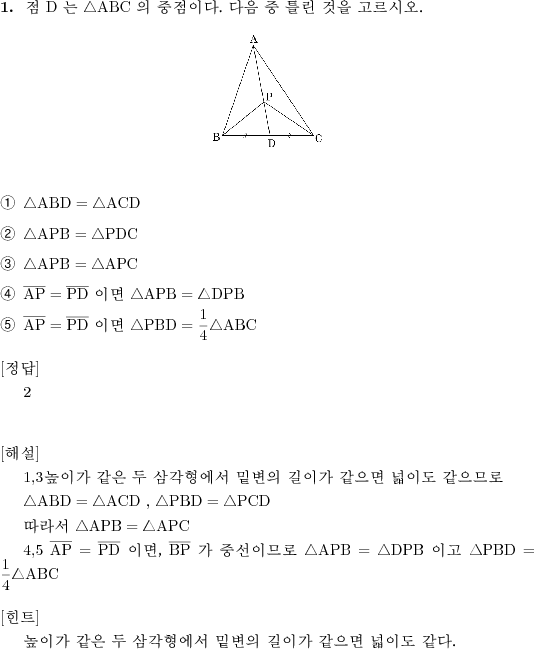 1. 점 D 는 $\triangle ABC$ 의 중점이다. 다음 중 틀린 것을 고르시오.

A
P
B D C

① $\triangle ABD = \triangle ACD$

② $\triangle APB = \triangle PDC$

③ $\triangle APB = \triangle APC$

④ $\overline{AP} = \overline{PD}$ 이면 $\triangle APB = \triangle DPB$

⑤ $\overline{AP} = \overline{PD}$ 이면 $\triangle PBD = \frac{1}{4}\triangle ABC$

[정답]
2

[해설]
1,3높이가 같은 두 삼각형에서 밑변의 길이가 같으면 넓이도 같으므로
$\triangle ABD = \triangle ACD$ , $\triangle PBD = \triangle PCD$
따라서 $\triangle APB = \triangle APC$
4,5 $\overline{AP} = \overline{PD}$ 이면, $\overline{BP}$ 가 중선이므로 $\triangle APB = \triangle DPB$ 이고 $\triangle PBD = \frac{1}{4}\triangle ABC$

[힌트]
높이가 같은 두 삼각형에서 밑변의 길이가 같으면 넓이도 같다.